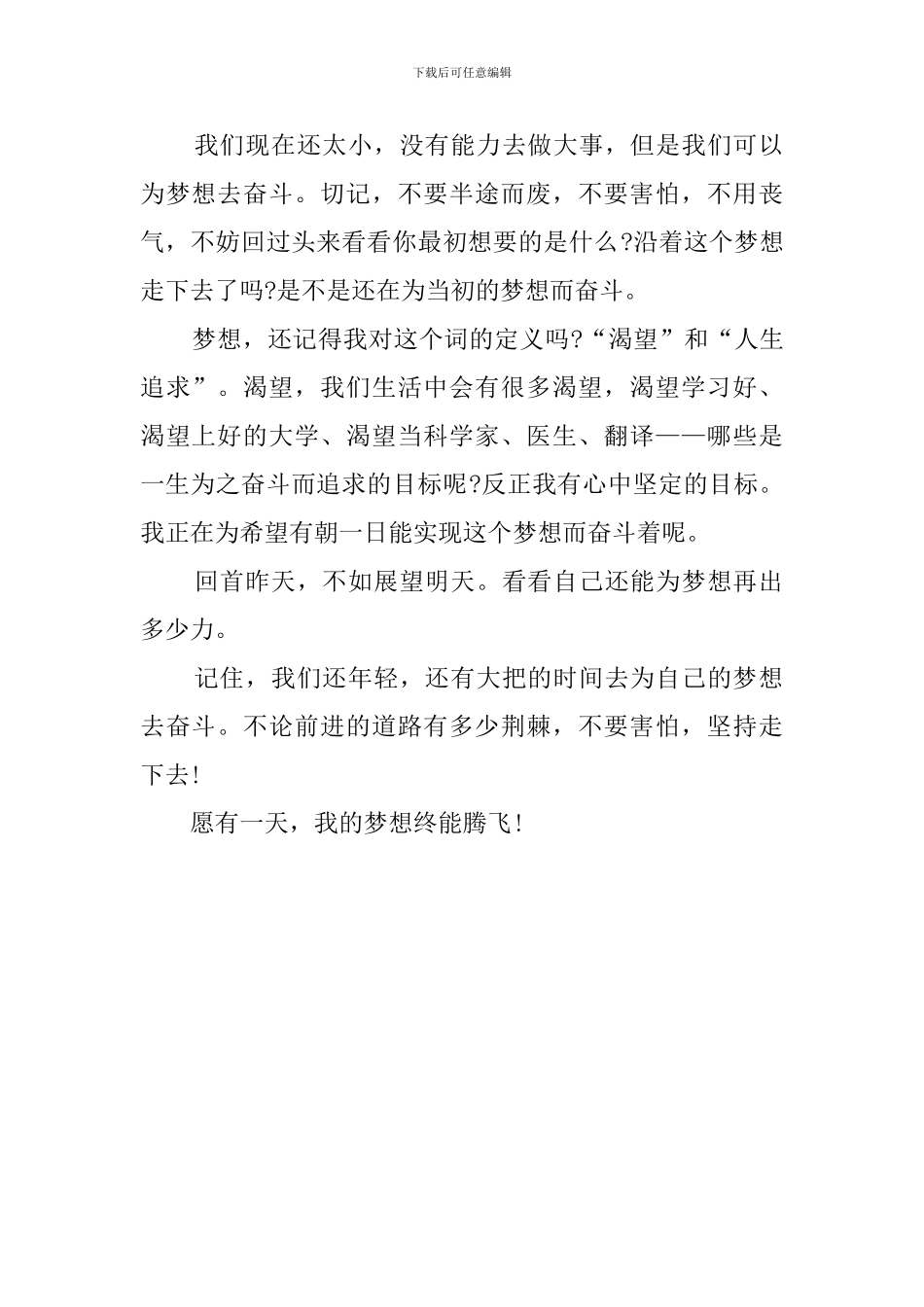 下载后可任意编辑

我们现在还太小，没有能力去做大事，但是我们可以为梦想去奋斗。切记，不要半途而废，不要害怕，不用丧气，不妨回过头来看看你最初想要的是什么?沿着这个梦想走下去了吗?是不是还在为当初的梦想而奋斗。

梦想，还记得我对这个词的定义吗?“渴望”和“人生追求”。渴望，我们生活中会有很多渴望，渴望学习好、渴望上好的大学、渴望当科学家、医生、翻译——哪些是一生为之奋斗而追求的目标呢?反正我有心中坚定的目标。我正在为希望有朝一日能实现这个梦想而奋斗着呢。

回首昨天，不如展望明天。看看自己还能为梦想再出多少力。

记住，我们还年轻，还有大把的时间去为自己的梦想去奋斗。不论前进的道路有多少荆棘，不要害怕，坚持走下去!

愿有一天，我的梦想终能腾飞!